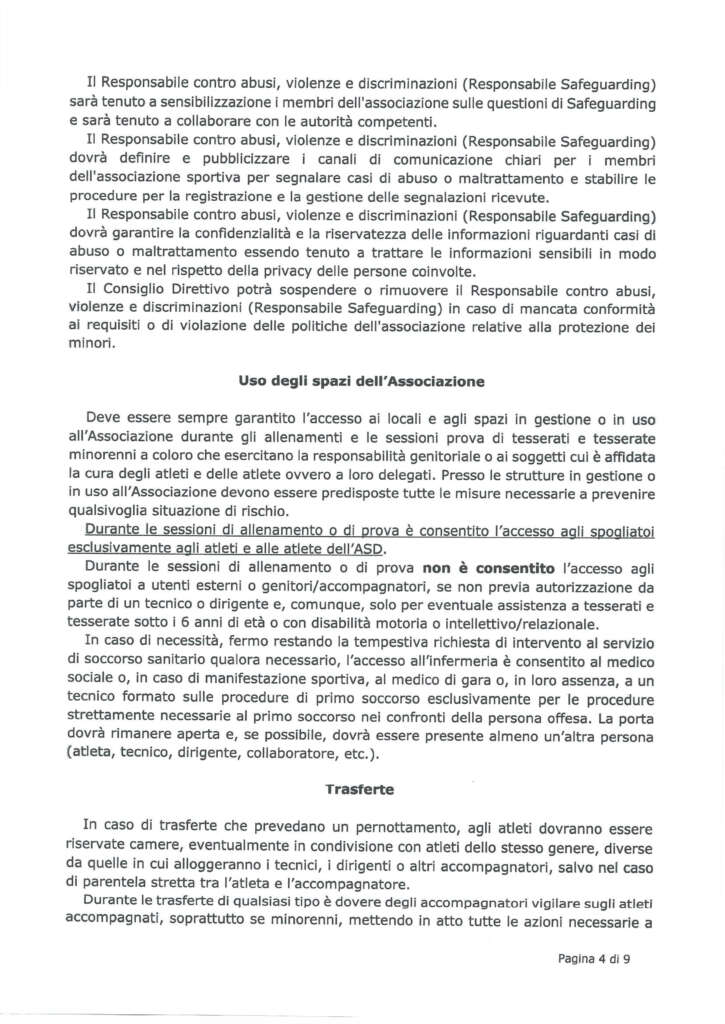 Il Responsabile contro abusi, violenze e discriminazioni (Responsabile Safeguarding) sarà tenuto a sensibilizzazione i membri dell'associazione sulle questioni di Safeguarding e sarà tenuto a collaborare con le autorità competenti.

Il Responsabile contro abusi, violenze e discriminazioni (Responsabile Safeguarding) dovrà definire e pubblicizzare i canali di comunicazione chiari per i membri dell'associazione sportiva per segnalare casi di abuso o maltrattamento e stabilire le procedure per la registrazione e la gestione delle segnalazioni ricevute.

Il Responsabile contro abusi, violenze e discriminazioni (Responsabile Safeguarding) dovrà garantire la confidenzialità e la riservatezza delle informazioni riguardanti casi di abuso o maltrattamento essendo tenuto a trattare le informazioni sensibili in modo riservato e nel rispetto della privacy delle persone coinvolte.

Il Consiglio Direttivo potrà sospendere o rimuovere il Responsabile contro abusi, violenze e discriminazioni (Responsabile Safeguarding) in caso di mancata conformità ai requisiti o di violazione delle politiche dell'associazione relative alla protezione dei minori.

Uso degli spazi dell'Associazione

Deve essere sempre garantito l'accesso ai locali e agli spazi in gestione o in uso all'Associazione durante gli allenamenti e le sessioni prova di tesserati e tesserate minorenni a coloro che esercitano la responsabilità genitoriale o ai soggetti cui è affidata la cura degli atleti e delle atlete ovvero a loro delegati. Presso le strutture in gestione o in uso all'Associazione devono essere predisposte tutte le misure necessarie a prevenire qualsivoglia situazione di rischio.

Durante le sessioni di allenamento o di prova è consentito l'accesso agli spogliatoi esclusivamente agli atleti e alle atlete dell'ASD.

Durante le sessioni di allenamento o di prova non è consentito l'accesso agli spogliatoi a utenti esterni o genitori/accompagnatori, se non previa autorizzazione da parte di un tecnico o dirigente e, comunque, solo per eventuale assistenza a tesserati e tesserate sotto i 6 anni di età o con disabilità motoria o intellettivo/relazionale.

In caso di necessità, fermo restando la tempestiva richiesta di intervento al servizio di soccorso sanitario qualora necessario, l'accesso all'infermeria è consentito al medico sociale o, in caso di manifestazione sportiva, al medico di gara o, in loro assenza, a un tecnico formato sulle procedure di primo soccorso esclusivamente per le procedure strettamente necessarie al primo soccorso nei confronti della persona offesa. La porta dovrà rimanere aperta e, se possibile, dovrà essere presente almeno un'altra persona (atleta, tecnico, dirigente, collaboratore, etc.).

Trasferte

In caso di trasferte che prevedano un pernottamento, agli atleti dovranno essere riservate camere, eventualmente in condivisione con atleti dello stesso genere, diverse da quelle in cui alloggeranno i tecnici, i dirigenti o altri accompagnatori, salvo nel caso di parentela stretta tra l'atleta e l'accompagnatore.

Durante le trasferte di qualsiasi tipo è dovere degli accompagnatori vigilare sugli atleti accompagnati, soprattutto se minorenni, mettendo in atto tutte le azioni necessarie a

Pagina 4 di 9